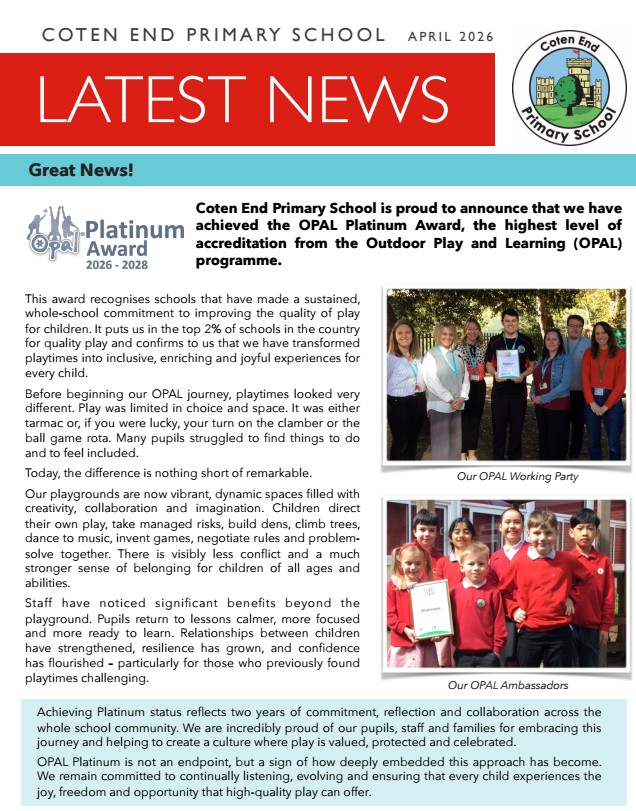 COTEN END PRIMARY SCHOOL APRIL 2026

LATEST NEWS

Coten End Primary School

Great News!

OPAL Platinum Award 2026 - 2028

Coten End Primary School is proud to announce that we have achieved the OPAL Platinum Award, the highest level of accreditation from the Outdoor Play and Learning (OPAL) programme.

This award recognises schools that have made a sustained, whole-school commitment to improving the quality of play for children. It puts us in the top 2% of schools in the country for quality play and confirms to us that we have transformed playtimes into inclusive, enriching and joyful experiences for every child.

Before beginning our OPAL journey, playtimes looked very different. Play was limited in choice and space. It was either tarmac or, if you were lucky, your turn on the clamber or the ball game rota. Many pupils struggled to find things to do and to feel included.

Today, the difference is nothing short of remarkable.

Our playgrounds are now vibrant, dynamic spaces filled with creativity, collaboration and imagination. Children direct their own play, take managed risks, build dens, climb trees, dance to music, invent games, negotiate rules and problem-solve together. There is visibly less conflict and a much stronger sense of belonging for children of all ages and abilities.

Staff have noticed significant benefits beyond the playground. Pupils return to lessons calmer, more focused and more ready to learn. Relationships between children have strengthened, resilience has grown, and confidence has flourished - particularly for those who previously found playtimes challenging.

Our OPAL Working Party

Platinum

Our OPAL Ambassadors

Achieving Platinum status reflects two years of commitment, reflection and collaboration across the whole school community. We are incredibly proud of our pupils, staff and families for embracing this journey and helping to create a culture where play is valued, protected and celebrated.

OPAL Platinum is not an endpoint, but a sign of how deeply embedded this approach has become. We remain committed to continually listening, evolving and ensuring that every child experiences the joy, freedom and opportunity that high-quality play can offer.